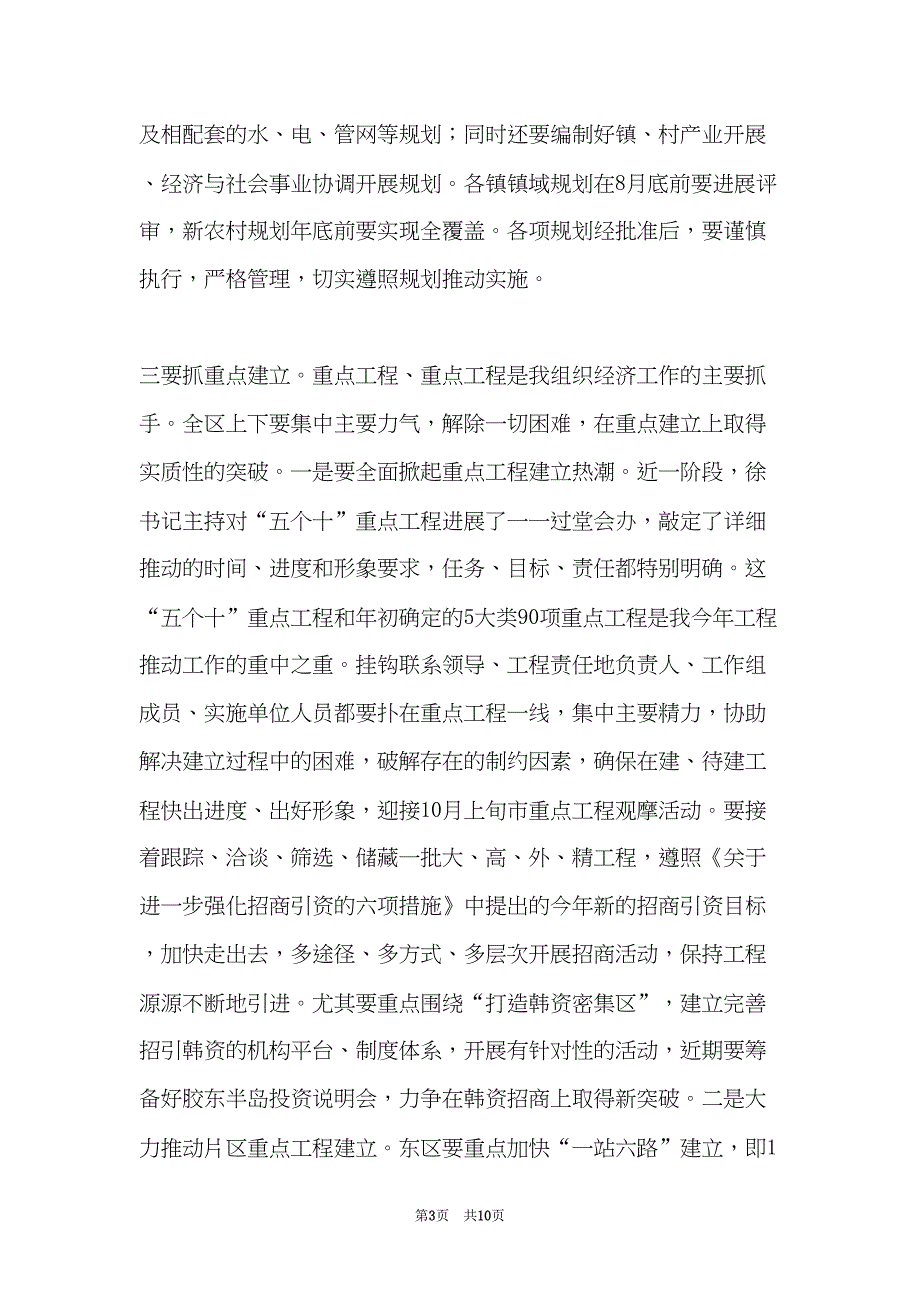 及相配套的水、电、管网等规划；同时还要编制好镇、村产业开展、经济与社会事业协调开展规划。各镇镇域规划在8月底前要进展评审，新农村规划年底前要实现全覆盖。各项规划经批准后，要谨慎执行，严格管理，切实遵照规划推动实施。

三要抓重点建立。重点工程、重点工程是我组织经济工作的主要抓手。全区上下要集中主要力气，解除一切困难，在重点建立上取得实质性的突破。一是要全面掀起重点工程建立热潮。近一阶段，徐书记主持对“五个十”重点工程进展了一一过堂会办，敲定了详细推动的时间、进度和形象要求，任务、目标、责任都特别明确。这“五个十”重点工程和年初确定的5大类90项重点工程是我今年工程推动工作的重中之重。挂钩联系领导、工程责任地负责人、工作组成员、实施单位人员都要扑在重点工程一线，集中主要精力，协助解决建立过程中的困难，破解存在的制约因素，确保在建、待建工程快出进度、出好形象，迎接10月上旬市重点工程观摩活动。要接着跟踪、洽谈、筛选、储藏一批大、高、外、精工程，遵照《关于进一步强化招商引资的六项措施》中提出的今年新的招商引资目标，加快走出去，多途径、多方式、多层次开展招商活动，保持工程源源不断地引进。尤其要重点围绕“打造韩资密集区”，建立完善招引韩资的机构平台、制度体系，开展有针对性的活动，近期要筹备好胶东半岛投资说明会，力争在韩资招商上取得新突破。二是大力推动片区重点工程建立。东区要重点加快“一站六路”建立，即1

第3页 共10页